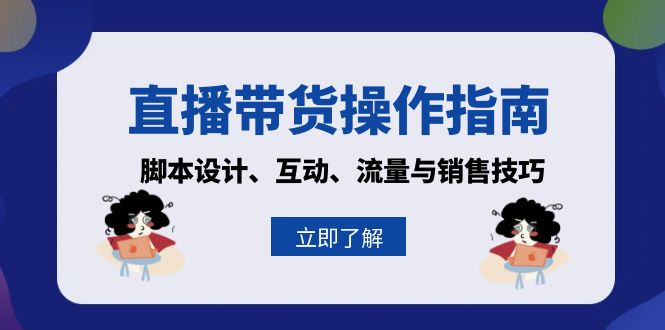 直播带货操作指南

脚本设计、互动、流量与销售技巧

立即了解